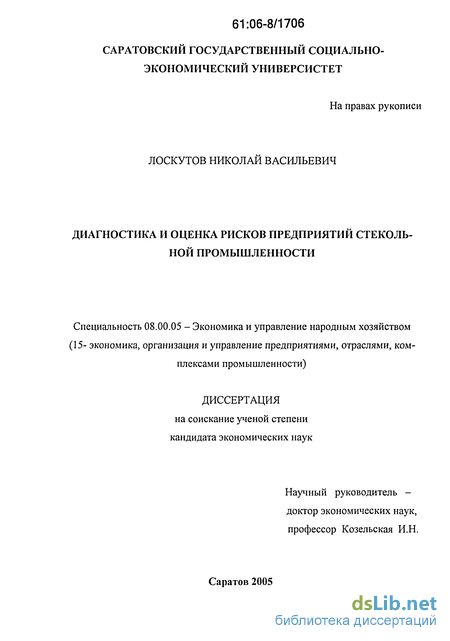 61:06-8/1706

САРАТОВСКИЙ ГОСУДАРСТВЕННЫЙ СОЦИАЛЬНО-ЭКОНОМИЧЕСКИЙ УНИВЕРСИСТЕТ

На правах рукописи

ЛОСКУТОВ НИКОЛАЙ ВАСИЛЬЕВИЧ

ДИАГНОСТИКА И ОЦЕНКА РИСКОВ ПРЕДПРИЯТИЙ СТЕКОЛЬНОЙ ПРОМЫШЛЕННОСТИ

Специальность 08.00.05 – Экономика и управление народным хозяйством (15- экономика, организация и управление предприятиями, отраслями, комплексами промышленности)

ДИССЕРТАЦИЯ
на соискание ученой степени
кандидата экономических наук

Научный руководитель –
доктор экономических наук,
профессор Козельская И.Н.

Саратов 2005

dsLib.net
библиотека диссертаций